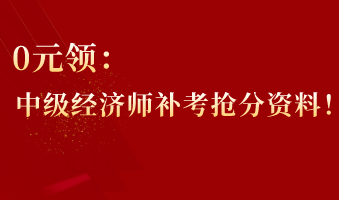 0元领：

中级经济师补考抢分资料！